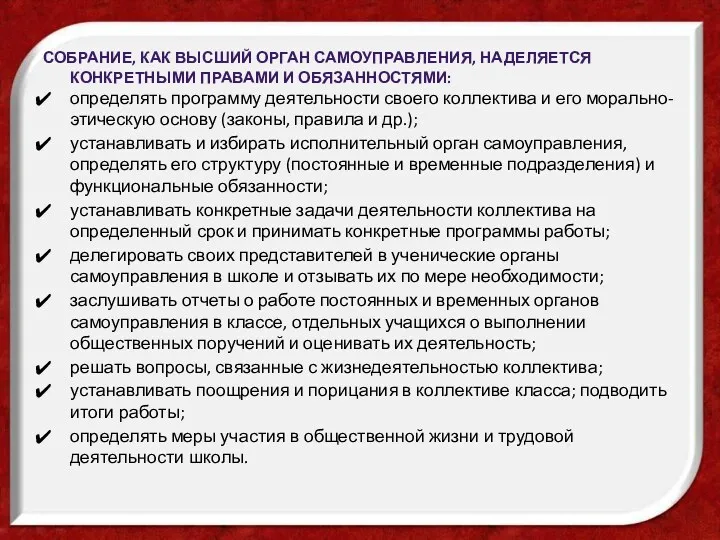 СОБРАНИЕ, КАК ВЫСШИЙ ОРГАН САМОУПРАВЛЕНИЯ, НАДЕЛЯЕТСЯ КОНКРЕТНЫМИ ПРАВАМИ И ОБЯЗАННОСТЯМИ:

✔ определять программу деятельности своего коллектива и его морально-этическую основу (законы, правила и др.);

✔ устанавливать и избирать исполнительный орган самоуправления, определять его структуру (постоянные и временные подразделения) и функциональные обязанности;

✔ устанавливать конкретные задачи деятельности коллектива на определенный срок и принимать конкретные программы работы;

✔ делегировать своих представителей в ученические органы самоуправления в школе и отзывать их по мере необходимости;

✔ заслушивать отчеты о работе постоянных и временных органов самоуправления в классе, отдельных учащихся о выполнении общественных поручений и оценивать их деятельность;

✔ решать вопросы, связанные с жизнедеятельностью коллектива;

✔ устанавливать поощрения и порицания в коллективе класса; подводить итоги работы;

✔ определять меры участия в общественной жизни и трудовой деятельности школы.